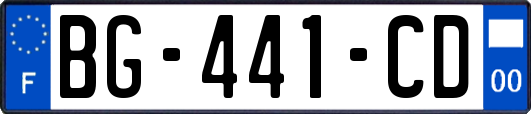 F
BG-441-CD
00